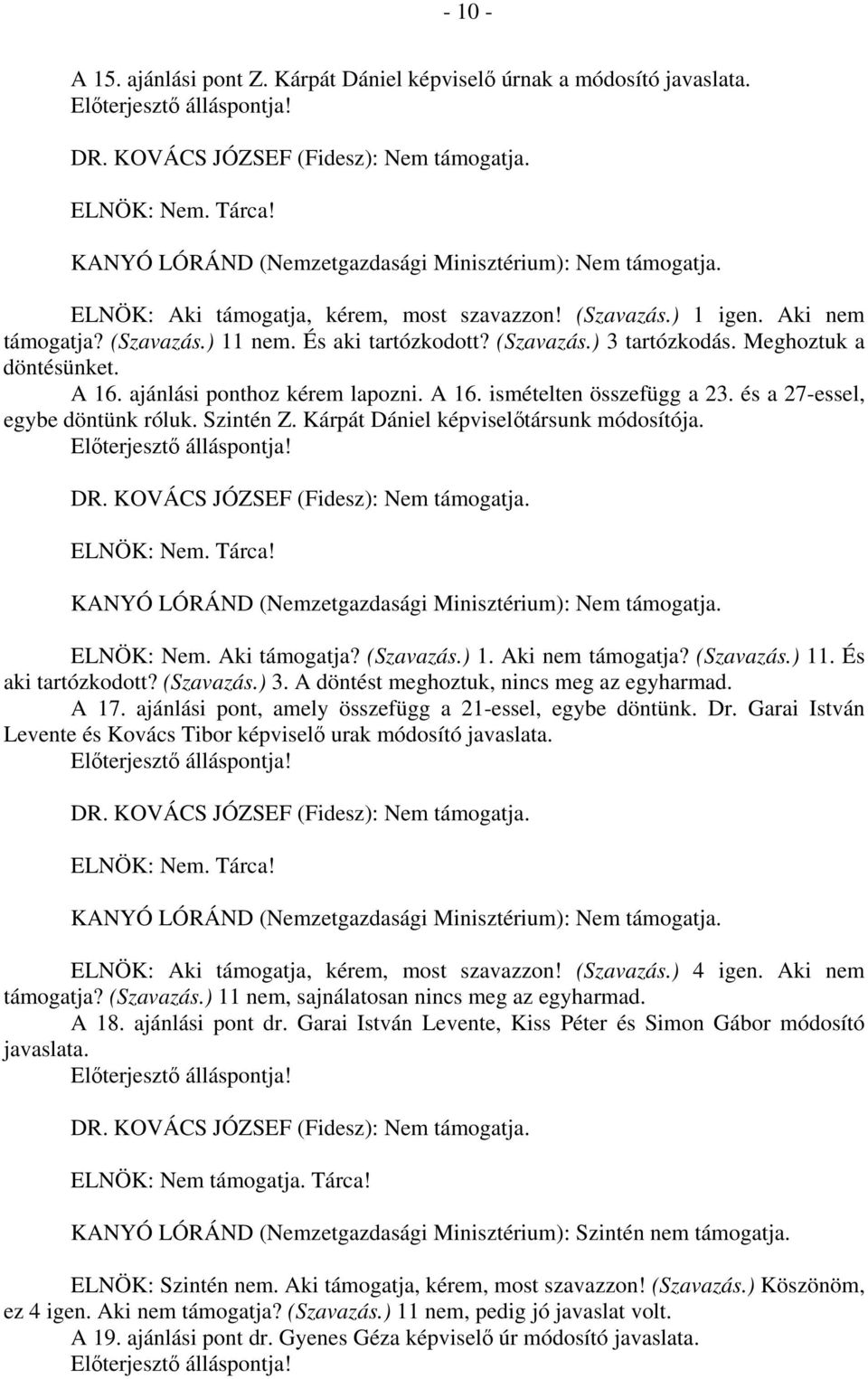 - 10 -

A 15. ajánlási pont Z. Kárpát Dániel képviselő úrnak a módosító javaslata. Előterjesztő álláspontja!

DR. KOVÁCS JÓZSEF (Fidesz): Nem támogatja.

ELNÖK: Nem. Tárca!

KANYÓ LÓRÁND (Nemzetgazdasági Minisztérium): Nem támogatja.

ELNÖK: Aki támogatja, kérem, most szavazzon! (Szavazás.) 1 igen. Aki nem támogatja? (Szavazás.) 11 nem. És aki tartózkodott? (Szavazás.) 3 tartózkodás. Meghoztuk a döntésünket.

A 16. ajánlási ponthoz kérem lapozni. A 16. ismételten összefügg a 23. és a 27-essel, egybe döntünk róluk. Szintén Z. Kárpát Dániel képviselőtársunk módosítója. Előterjesztő álláspontja!

DR. KOVÁCS JÓZSEF (Fidesz): Nem támogatja.

ELNÖK: Nem. Tárca!

KANYÓ LÓRÁND (Nemzetgazdasági Minisztérium): Nem támogatja.

ELNÖK: Nem. Aki támogatja? (Szavazás.) 1. Aki nem támogatja? (Szavazás.) 11. És aki tartózkodott? (Szavazás.) 3. A döntést meghoztuk, nincs meg az egyharmad.

A 17. ajánlási pont, amely összefügg a 21-essel, egybe döntünk. Dr. Garai István Levente és Kovács Tibor képviselő urak módosító javaslata. Előterjesztő álláspontja!

DR. KOVÁCS JÓZSEF (Fidesz): Nem támogatja.

ELNÖK: Nem. Tárca!

KANYÓ LÓRÁND (Nemzetgazdasági Minisztérium): Nem támogatja.

ELNÖK: Aki támogatja, kérem, most szavazzon! (Szavazás.) 4 igen. Aki nem támogatja? (Szavazás.) 11 nem, sajnálatosan nincs meg az egyharmad.

A 18. ajánlási pont dr. Garai István Levente, Kiss Péter és Simon Gábor módosító javaslata. Előterjesztő álláspontja!

DR. KOVÁCS JÓZSEF (Fidesz): Nem támogatja.

ELNÖK: Nem támogatja. Tárca!

KANYÓ LÓRÁND (Nemzetgazdasági Minisztérium): Szintén nem támogatja.

ELNÖK: Szintén nem. Aki támogatja, kérem, most szavazzon! (Szavazás.) Köszönöm, ez 4 igen. Aki nem támogatja? (Szavazás.) 11 nem, pedig jó javaslat volt.

A 19. ajánlási pont dr. Gyenes Géza képviselő úr módosító javaslata. Előterjesztő álláspontja!